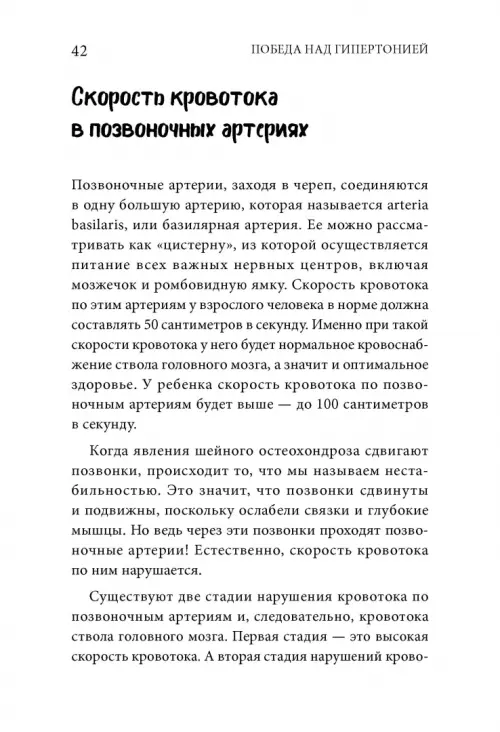 42 ПОБЕДА НАД ГИПЕРТОНИЕЙ

Скорость кровотока в позвоночных артериях

Позвоночные артерии, заходя в череп, соединяются в одну большую артерию, которая называется arteria basilaris, или базилярная артерия. Ее можно рассматривать как «цистерну», из которой осуществляется питание всех важных нервных центров, включая мозжечок и ромбовидную ямку. Скорость кровотока по этим артериям у взрослого человека в норме должна составлять 50 сантиметров в секунду. Именно при такой скорости кровотока у него будет нормальное кровоснабжение ствола головного мозга, а значит и оптимальное здоровье. У ребенка скорость кровотока по позвоночным артериям будет выше — до 100 сантиметров в секунду.

Когда явления шейного остеохондроза сдвигают позвонки, происходит то, что мы называем нестабильностью. Это значит, что позвонки сдвинуты и подвижны, поскольку ослабели связки и глубокие мышцы. Но ведь через эти позвонки проходят позвоночные артерии! Естественно, скорость кровотока по ним нарушается.

Существуют две стадии нарушения кровотока по позвоночным артериям и, следовательно, кровотока ствола головного мозга. Первая стадия — это высокая скорость кровотока. А вторая стадия нарушений крово-